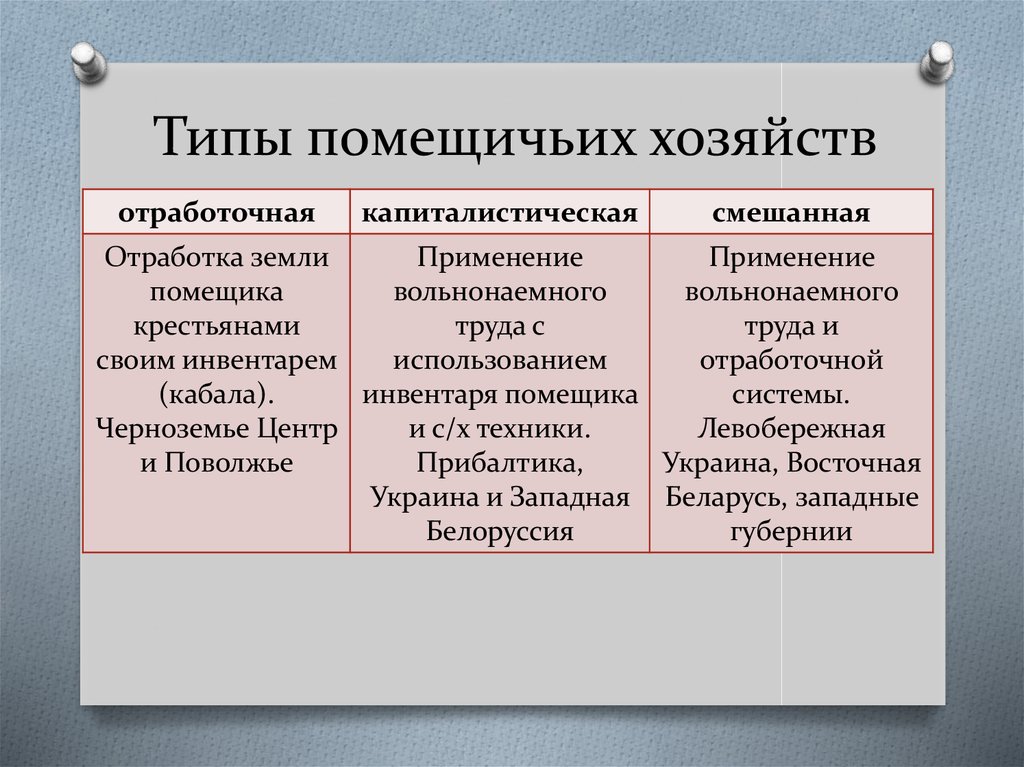 Типы помещичьих хозяйств

| отработочная | капиталистическая | смешанная |
|---|---|---|
| Отработка земли помещика крестьянами своим инвентарем (кабала). Черноземье Центр и Поволжье | Применение вольнонаемного труда с использованием инвентаря помещика и с/х техники. Прибалтика, Украина и Западная Белоруссия | Применение вольнонаемного труда и отработочной системы. Левобережная Украина, Восточная Беларусь, западные губернии |